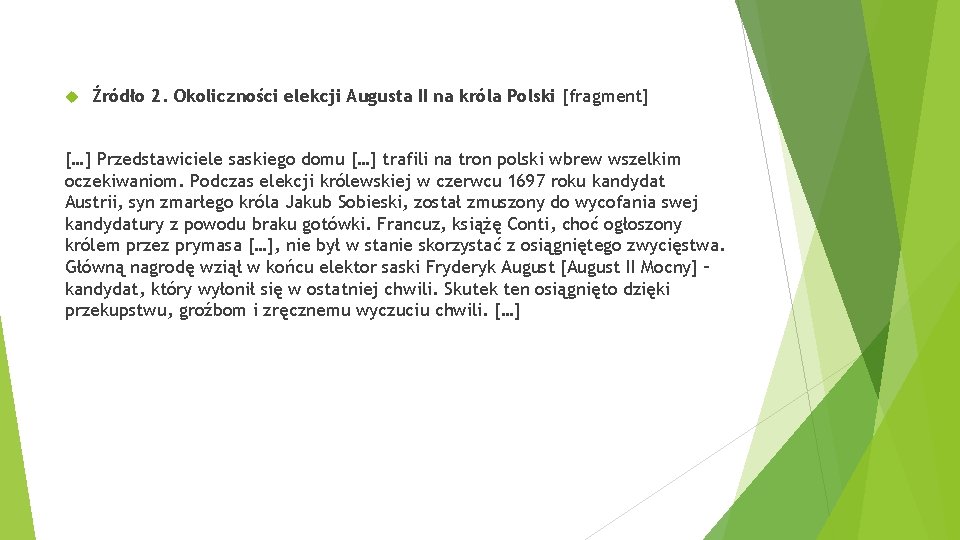 Źródło 2. Okoliczności elekcji Augusta II na króla Polski [fragment]

[…] Przedstawiciele saskiego domu […] trafili na tron polski wbrew wszelkim oczekiwaniom. Podczas elekcji królewskiej w czerwcu 1697 roku kandydat Austrii, syn zmarłego króla Jakub Sobieski, został zmuszony do wycofania swej kandydatury z powodu braku gotówki. Francuz, książę Conti, choć ogłoszony królem przez prymasa […], nie był w stanie skorzystać z osiągniętego zwycięstwa. Główną nagrodę wziął w końcu elektor saski Fryderyk August [August II Mocny] – kandydat, który wyłonił się w ostatniej chwili. Skutek ten osiągnięto dzięki przekupstwu, groźbom i zręcznemu wyczuciu chwili. […]